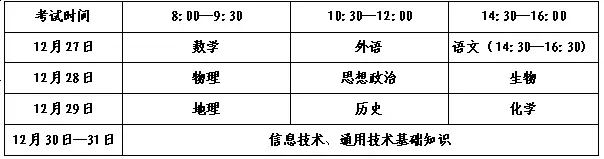 | 考试时间 | 8:00—9:30 | 10:30—12:00 | 14:30—16:00 |
|---|---|---|---|
| 12月27日 | 数学 | 外语 | 语文（14:30—16:30） |
| 12月28日 | 物理 | 思想政治 | 生物 |
| 12月29日 | 地理 | 历史 | 化学 |
| 12月30日—31日 | 信息技术、通用技术基础知识 | | |